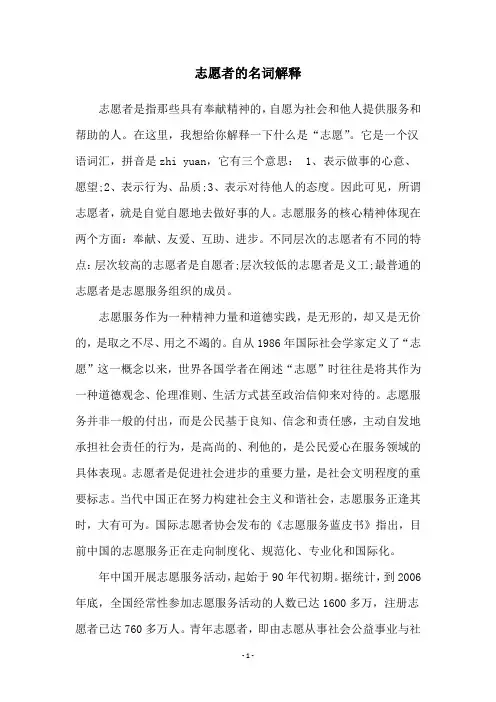 志愿者的名词解释

志愿者是指那些具有奉献精神的，自愿为社会和他人提供服务和帮助的人。在这里，我想给你解释一下什么是“志愿”。它是一个汉语词汇，拼音是 zhi yuan，它有三个意思： 1、表示做事的心意、愿望;2、表示行为、品质;3、表示对待他人的态度。因此可见，所谓志愿者，就是自觉自愿地去做好事的人。志愿服务的核心精神体现在两个方面：奉献、友爱、互助、进步。不同层次的志愿者有不同的特点：层次较高的志愿者是自愿者;层次较低的志愿者是义工;最普通的志愿者是志愿服务组织的成员。

志愿服务作为一种精神力量和道德实践，是无形的，却又是无价的，是取之不尽、用之不竭的。自从 1986 年国际社会学家定义了“志愿”这一概念以来，世界各国学者在阐述“志愿”时往往是将其作为一种道德观念、伦理准则、生活方式甚至政治信仰来对待的。志愿服务并非一般的付出，而是公民基于良知、信念和责任感，主动自发地承担社会责任的行为，是高尚的、利他的，是公民爱心在服务领域的具体表现。志愿者是促进社会进步的重要力量，是社会文明程度的重要标志。当代中国正在努力构建社会主义和谐社会，志愿服务正逢其时，大有可为。国际志愿者协会发布的《志愿服务蓝皮书》指出，目前中国的志愿服务正在走向制度化、规范化、专业化和国际化。

年中国开展志愿服务活动，起始于 90 年代初期。据统计，到 2006 年底，全国经常性参加志愿服务活动的人数已达 1600 多万，注册志愿者已达 760 多万人。青年志愿者，即由志愿从事社会公益事业与社

- 1 -